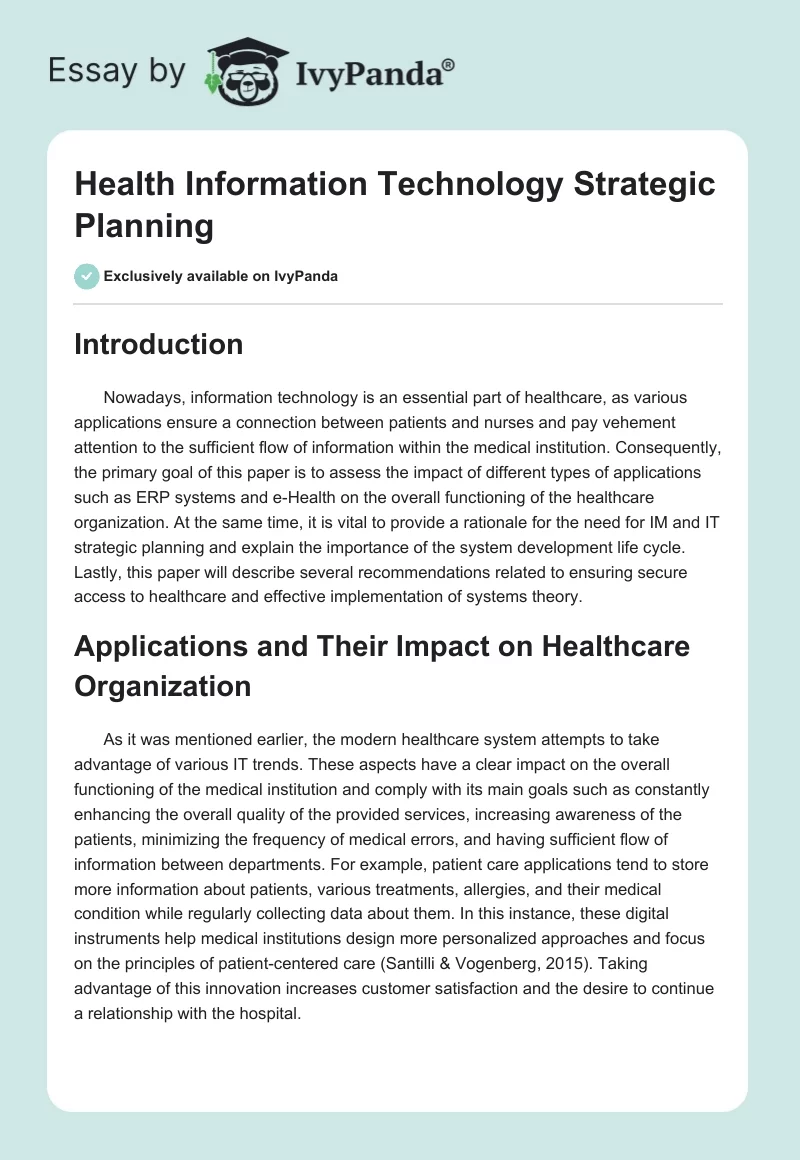 Essay by IvyPanda®

Health Information Technology Strategic Planning

Exclusively available on IvyPanda

Introduction

Nowadays, information technology is an essential part of healthcare, as various applications ensure a connection between patients and nurses and pay vehement attention to the sufficient flow of information within the medical institution. Consequently, the primary goal of this paper is to assess the impact of different types of applications such as ERP systems and e-Health on the overall functioning of the healthcare organization. At the same time, it is vital to provide a rationale for the need for IM and IT strategic planning and explain the importance of the system development life cycle. Lastly, this paper will describe several recommendations related to ensuring secure access to healthcare and effective implementation of systems theory.

Applications and Their Impact on Healthcare Organization

As it was mentioned earlier, the modern healthcare system attempts to take advantage of various IT trends. These aspects have a clear impact on the overall functioning of the medical institution and comply with its main goals such as constantly enhancing the overall quality of the provided services, increasing awareness of the patients, minimizing the frequency of medical errors, and having sufficient flow of information between departments. For example, patient care applications tend to store more information about patients, various treatments, allergies, and their medical condition while regularly collecting data about them. In this instance, these digital instruments help medical institutions design more personalized approaches and focus on the principles of patient-centered care (Santilli & Vogenberg, 2015). Taking advantage of this innovation increases customer satisfaction and the desire to continue a relationship with the hospital.